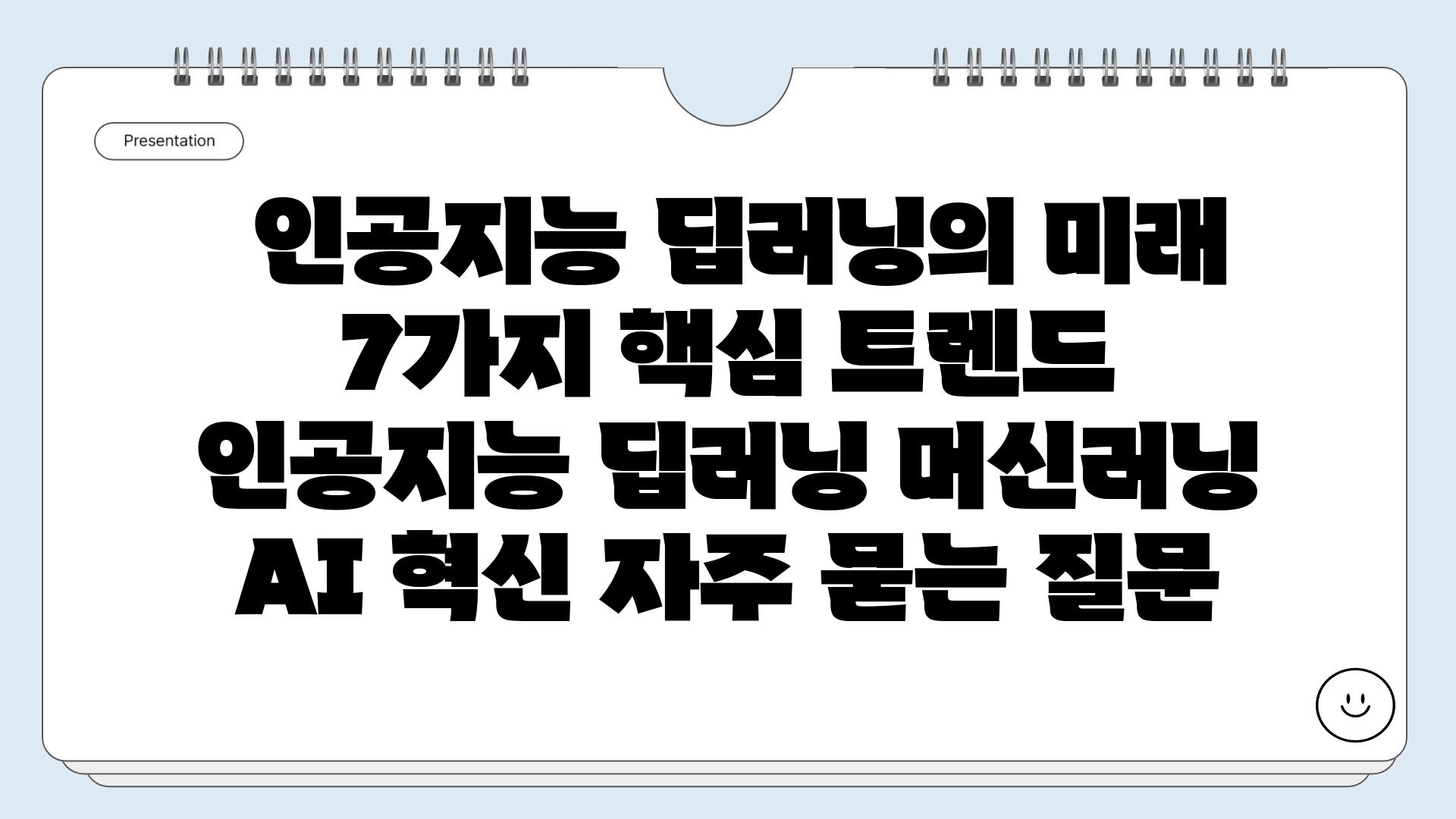 Presentation

인공지능 딥러닝의 미래 7가지 핵심 트렌드 인공지능 딥러닝 머신러닝 AI 혁신 자주 묻는 질문